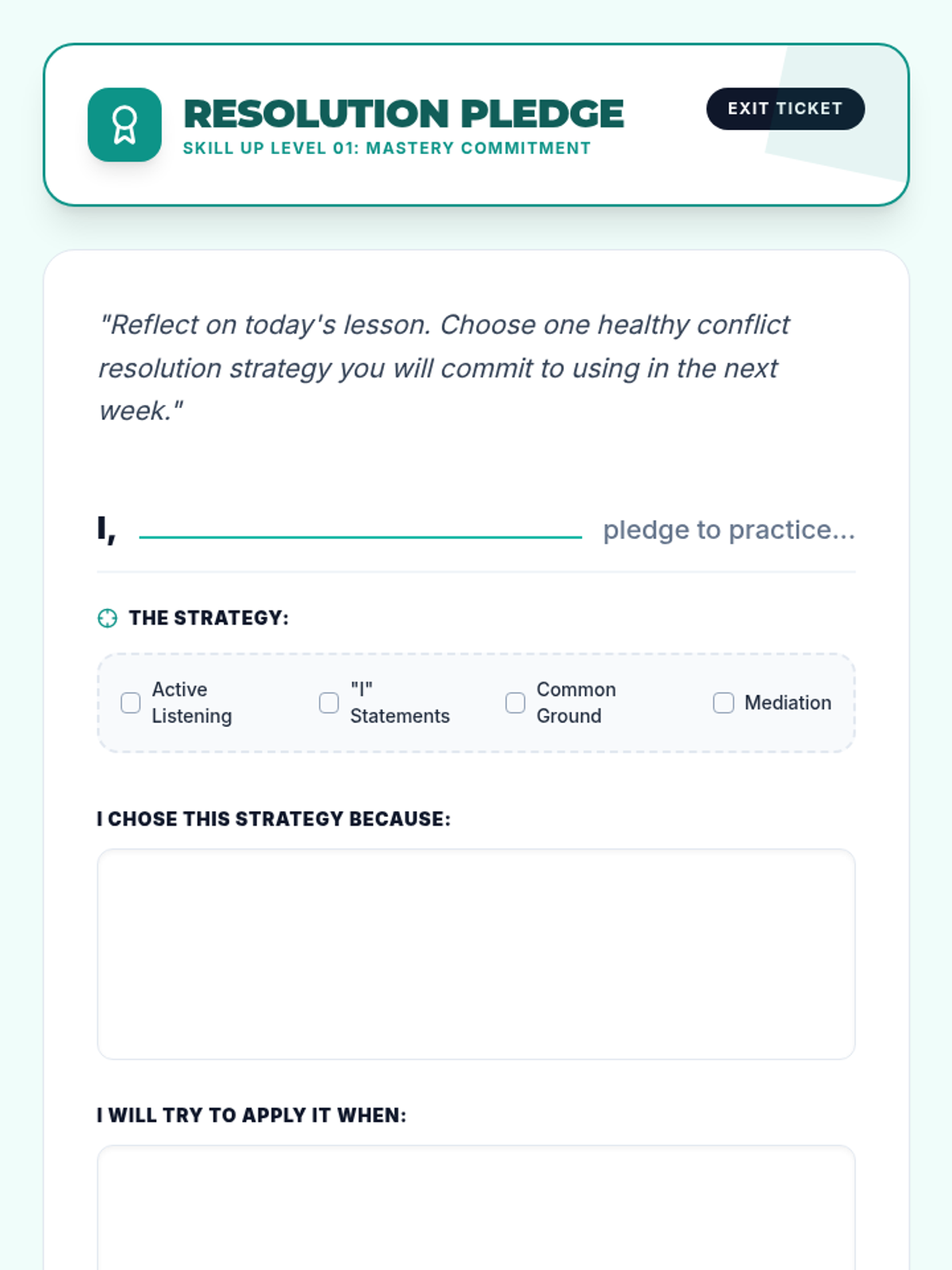 RESOLUTION PLEDGE
SKILL UP LEVEL 01: MASTERY COMMITMENT

EXIT TICKET

"Reflect on today's lesson. Choose one healthy conflict resolution strategy you will commit to using in the next week."

I, ____ pledge to practice...

THE STRATEGY:

☐ Active Listening
☐ "I" Statements
☐ Common Ground
☐ Mediation

I CHOSE THIS STRATEGY BECAUSE:

I WILL TRY TO APPLY IT WHEN: